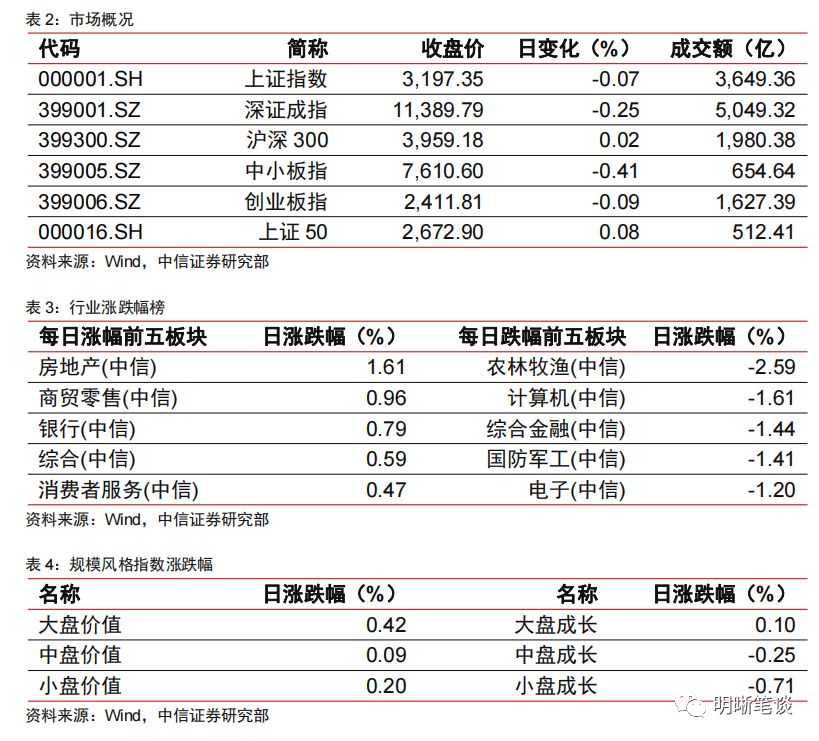 表2：市场概况

| 代码 | 简称 | 收盘价 | 日变化（%） | 成交额（亿） |
|---|---|---|---|---|
| 000001.SH | 上证指数 | 3,197.35 | -0.07 | 3,649.36 |
| 399001.SZ | 深证成指 | 11,389.79 | -0.25 | 5,049.32 |
| 399300.SZ | 沪深300 | 3,959.18 | 0.02 | 1,980.38 |
| 399005.SZ | 中小板指 | 7,610.60 | -0.41 | 654.64 |
| 399006.SZ | 创业板指 | 2,411.81 | -0.09 | 1,627.39 |
| 000016.SH | 上证50 | 2,672.90 | 0.08 | 512.41 |

资料来源：Wind，中信证券研究部

表3：行业涨跌幅榜

| 每日涨幅前五板块 | 日涨跌幅（%） | 每日跌幅前五板块 | 日涨跌幅（%） |
|---|---|---|---|
| 房地产(中信) | 1.61 | 农林牧渔(中信) | -2.59 |
| 商贸零售(中信) | 0.96 | 计算机(中信) | -1.61 |
| 银行(中信) | 0.79 | 综合金融(中信) | -1.44 |
| 综合(中信) | 0.59 | 国防军工(中信) | -1.41 |
| 消费者服务(中信) | 0.47 | 电子(中信) | -1.20 |

资料来源：Wind，中信证券研究部

表4：规模风格指数涨跌幅

| 名称 | 日涨跌幅（%） | 名称 | 日涨跌幅（%） |
|---|---|---|---|
| 大盘价值 | 0.42 | 大盘成长 | 0.10 |
| 中盘价值 | 0.09 | 中盘成长 | -0.25 |
| 小盘价值 | 0.20 | 小盘成长 | -0.71 |

资料来源：Wind，中信证券研究部

明晰笔谈